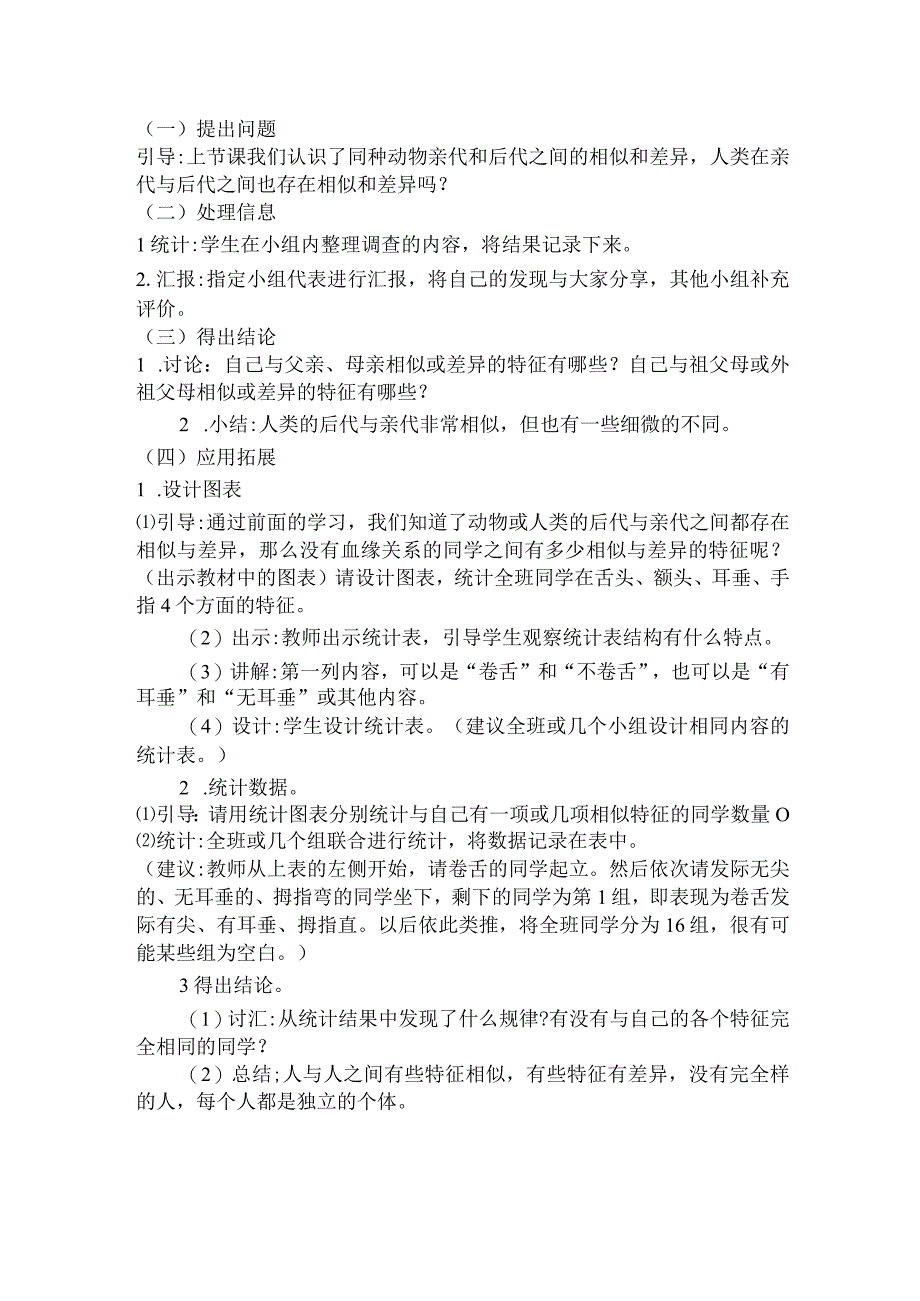 （一）提出问题
引导:上节课我们认识了同种动物亲代和后代之间的相似和差异，人类在亲代与后代之间也存在相似和差异吗？
（二）处理信息
1统计:学生在小组内整理调查的内容，将结果记录下来。
2.汇报:指定小组代表进行汇报，将自己的发现与大家分享，其他小组补充评价。
（三）得出结论
1 .讨论：自己与父亲、母亲相似或差异的特征有哪些？自己与祖父母或外祖父母相似或差异的特征有哪些？
2 .小结:人类的后代与亲代非常相似，但也有一些细微的不同。
（四）应用拓展
1 .设计图表
⑴引导:通过前面的学习，我们知道了动物或人类的后代与亲代之间都存在相似与差异，那么没有血缘关系的同学之间有多少相似与差异的特征呢？（出示教材中的图表）请设计图表，统计全班同学在舌头、额头、耳垂、手指4个方面的特征。
（2）出示:教师出示统计表，引导学生观察统计表结构有什么特点。
（3）讲解:第一列内容，可以是“卷舌”和“不卷舌”，也可以是“有耳垂”和“无耳垂”或其他内容。
（4）设计:学生设计统计表。（建议全班或几个小组设计相同内容的统计表。）
2 .统计数据。
⑴引导:请用统计图表分别统计与自己有一项或几项相似特征的同学数量O
⑵统计:全班或几个组联合进行统计，将数据记录在表中。
（建议:教师从上表的左侧开始，请卷舌的同学起立。然后依次请发际无尖的、无耳垂的、拇指弯的同学坐下，剩下的同学为第1组，即表现为卷舌发际有尖、有耳垂、拇指直。以后依此类推，将全班同学分为16组，很有可能某些组为空白。）
3得出结论。
（1）讨汇:从统计结果中发现了什么规律?有没有与自己的各个特征完全相同的同学？
（2）总结;人与人之间有些特征相似，有些特征有差异，没有完全样的人，每个人都是独立的个体。